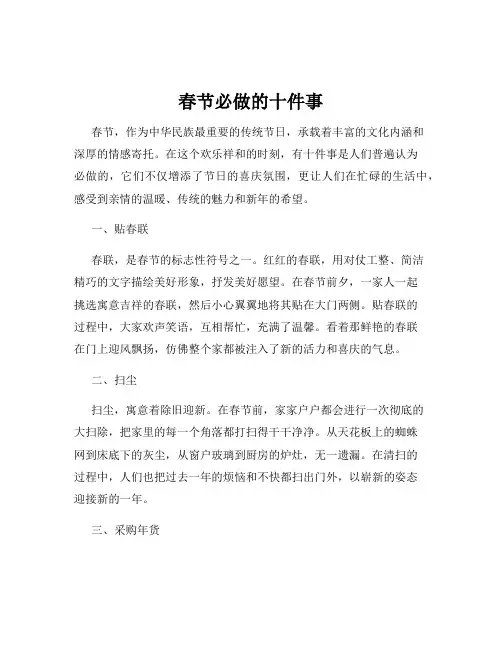 春节必做的十件事

春节，作为中华民族最重要的传统节日，承载着丰富的文化内涵和深厚的情感寄托。在这个欢乐祥和的时刻，有十件事是人们普遍认为必做的，它们不仅增添了节日的喜庆氛围，更让人们在忙碌的生活中，感受到亲情的温暖、传统的魅力和新年的希望。

一、贴春联

春联，是春节的标志性符号之一。红红的春联，用对仗工整、简洁精巧的文字描绘美好形象，抒发美好愿望。在春节前夕，一家人一起挑选寓意吉祥的春联，然后小心翼翼地将其贴在大门两侧。贴春联的过程中，大家欢声笑语，互相帮忙，充满了温馨。看着那鲜艳的春联在门上迎风飘扬，仿佛整个家都被注入了新的活力和喜庆的气息。

二、扫尘

扫尘，寓意着除旧迎新。在春节前，家家户户都会进行一次彻底的大扫除，把家里的每一个角落都打扫得干干净净。从天花板上的蜘蛛网到床底下的灰尘，从窗户玻璃到厨房的炉灶，无一遗漏。在清扫的过程中，人们也把过去一年的烦恼和不快都扫出门外，以崭新的姿态迎接新的一年。

三、采购年货